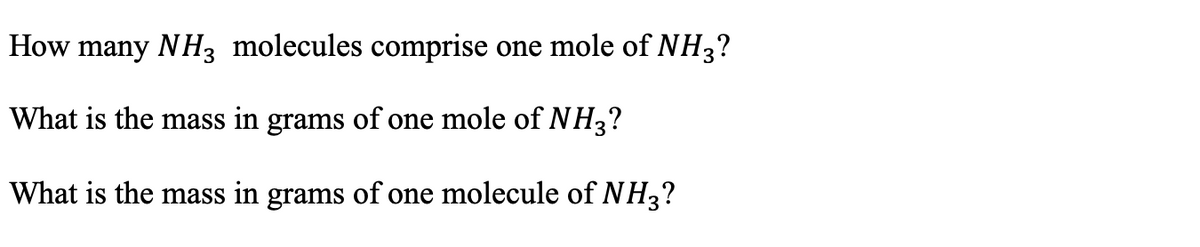 How many $NH_3$ molecules comprise one mole of $NH_3$?

What is the mass in grams of one mole of $NH_3$?

What is the mass in grams of one molecule of $NH_3$?